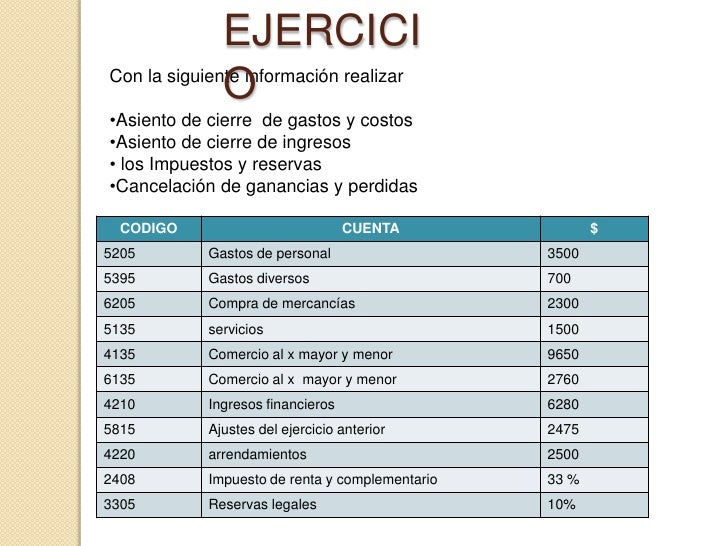 EJERCICIO

Con la siguiente información realizar

•Asiento de cierre de gastos y costos
•Asiento de cierre de ingresos
• los Impuestos y reservas
•Cancelación de ganancias y perdidas

| CODIGO | CUENTA | $ |
|---|---|---|
| 5205 | Gastos de personal | 3500 |
| 5395 | Gastos diversos | 700 |
| 6205 | Compra de mercancías | 2300 |
| 5135 | servicios | 1500 |
| 4135 | Comercio al x mayor y menor | 9650 |
| 6135 | Comercio al x mayor y menor | 2760 |
| 4210 | Ingresos financieros | 6280 |
| 5815 | Ajustes del ejercicio anterior | 2475 |
| 4220 | arrendamientos | 2500 |
| 2408 | Impuesto de renta y complementario | 33 % |
| 3305 | Reservas legales | 10% |